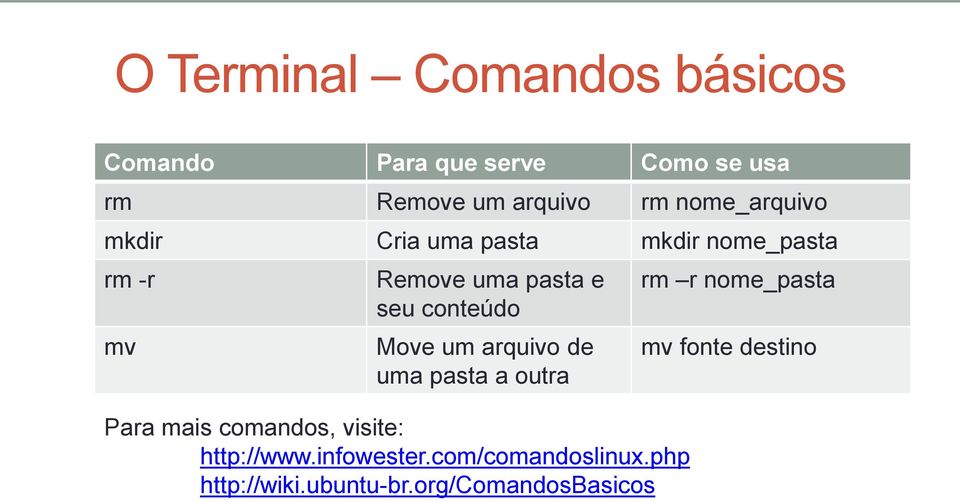 O Terminal – Comandos básicos

| Comando | Para que serve | Como se usa |
|---|---|---|
| rm | Remove um arquivo | rm nome_arquivo |
| mkdir | Cria uma pasta | mkdir nome_pasta |
| rm -r | Remove uma pasta e seu conteúdo | rm –r nome_pasta |
| mv | Move um arquivo de uma pasta a outra | mv fonte destino |

Para mais comandos, visite:
http://www.infowester.com/comandoslinux.php
http://wiki.ubuntu-br.org/ComandosBasicos